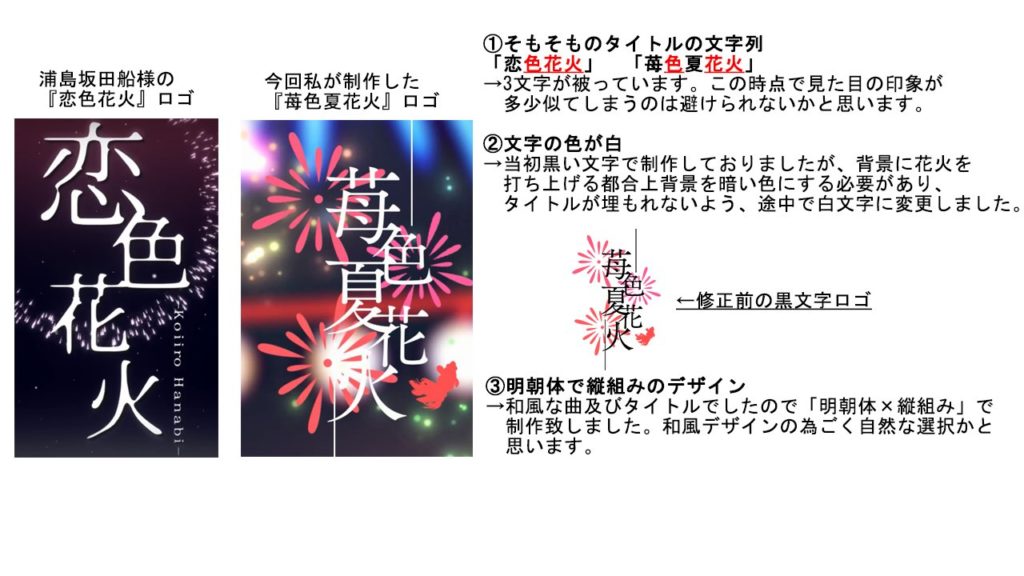 浦島坂田船様の
『恋色花火』ロゴ

恋色花火
Koiiro Hanabi

今回私が制作した
『苺色夏花火』ロゴ

苺色夏花火

①そもそものタイトルの文字列
「恋色花火」　「苺色夏花火」
→3文字が被っています。この時点で見た目の印象が多少似てしまうのは避けられないかと思います。

②文字の色が白
→当初黒い文字で制作しておりましたが、背景に花火を打ち上げる都合上背景を暗い色にする必要があり、タイトルが埋もれないよう、途中で白文字に変更しました。

苺色夏花火

←修正前の黒文字ロゴ

③明朝体で縦組みのデザイン
→和風な曲及びタイトルでしたので「明朝体×縦組み」で制作致しました。和風デザインの為ごく自然な選択かと思います。